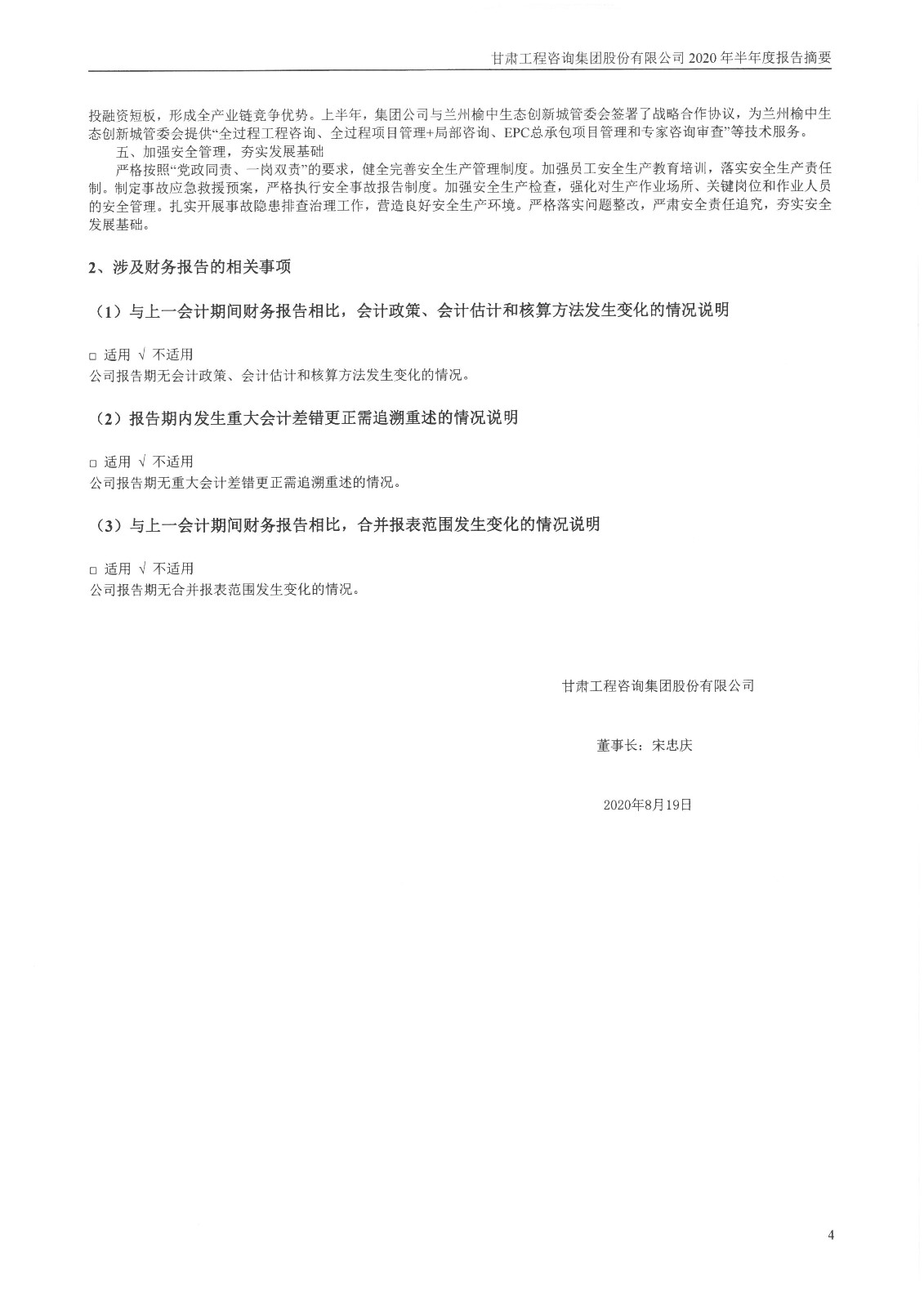 甘肃工程咨询集团股份有限公司 2020 年半年度报告摘要

投融资短板，形成全产业链竞争优势。上半年，集团公司与兰州榆中生态创新城管委会签署了战略合作协议，为兰州榆中生态创新城管委会提供“全过程工程咨询、全过程项目管理+局部咨询、EPC总承包项目管理和专家咨询审查”等技术服务。

五、加强安全管理，夯实发展基础

严格按照“党政同责、一岗双责”的要求，健全完善安全生产管理制度。加强员工安全生产教育培训，落实安全生产责任制。制定事故应急救援预案，严格执行安全事故报告制度。加强安全生产检查，强化对生产作业场所、关键岗位和作业人员的安全管理。扎实开展事故隐患排查治理工作，营造良好安全生产环境。严格落实问题整改，严肃安全责任追究，夯实安全发展基础。

2、涉及财务报告的相关事项

（1）与上一会计期间财务报告相比，会计政策、会计估计和核算方法发生变化的情况说明

□ 适用 √ 不适用

公司报告期无会计政策、会计估计和核算方法发生变化的情况。

（2）报告期内发生重大会计差错更正需追溯重述的情况说明

□ 适用 √ 不适用

公司报告期无重大会计差错更正需追溯重述的情况。

（3）与上一会计期间财务报告相比，合并报表范围发生变化的情况说明

□ 适用 √ 不适用

公司报告期无合并报表范围发生变化的情况。

甘肃工程咨询集团股份有限公司

董事长：宋忠庆

2020年8月19日

4